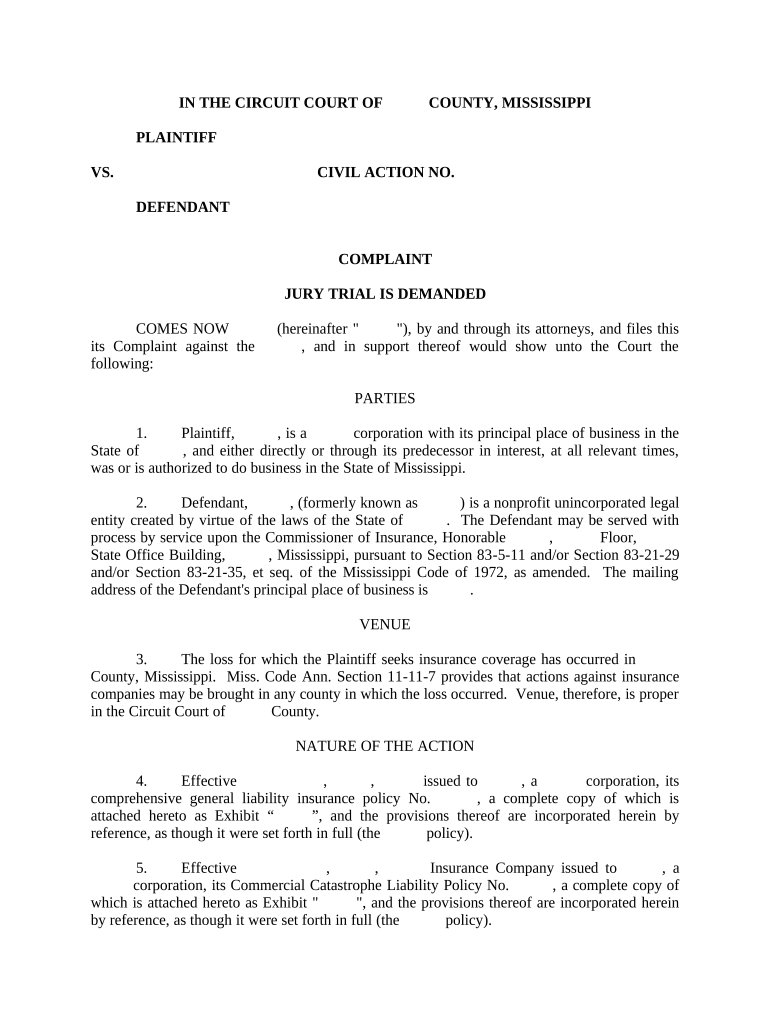 IN THE CIRCUIT COURT OF COUNTY, MISSISSIPPI

PLAINTIFF

VS. CIVIL ACTION NO.

DEFENDANT

COMPLAINT

JURY TRIAL IS DEMANDED

COMES NOW (hereinafter " "), by and through its attorneys, and files this its Complaint against the , and in support thereof would show unto the Court the following:

PARTIES

1. Plaintiff, , is a corporation with its principal place of business in the State of , and either directly or through its predecessor in interest, at all relevant times, was or is authorized to do business in the State of Mississippi.

2. Defendant, , (formerly known as ) is a nonprofit unincorporated legal entity created by virtue of the laws of the State of . The Defendant may be served with process by service upon the Commissioner of Insurance, Honorable , Floor, State Office Building, , Mississippi, pursuant to Section 83-5-11 and/or Section 83-21-29 and/or Section 83-21-35, et seq. of the Mississippi Code of 1972, as amended. The mailing address of the Defendant's principal place of business is .

VENUE

3. The loss for which the Plaintiff seeks insurance coverage has occurred in County, Mississippi. Miss. Code Ann. Section 11-11-7 provides that actions against insurance companies may be brought in any county in which the loss occurred. Venue, therefore, is proper in the Circuit Court of County.

NATURE OF THE ACTION

4. Effective , , issued to , a corporation, its comprehensive general liability insurance policy No. , a complete copy of which is attached hereto as Exhibit “ ”, and the provisions thereof are incorporated herein by reference, as though it were set forth in full (the policy).

5. Effective , , Insurance Company issued to , a corporation, its Commercial Catastrophe Liability Policy No. , a complete copy of which is attached hereto as Exhibit " ", and the provisions thereof are incorporated herein by reference, as though it were set forth in full (the policy).